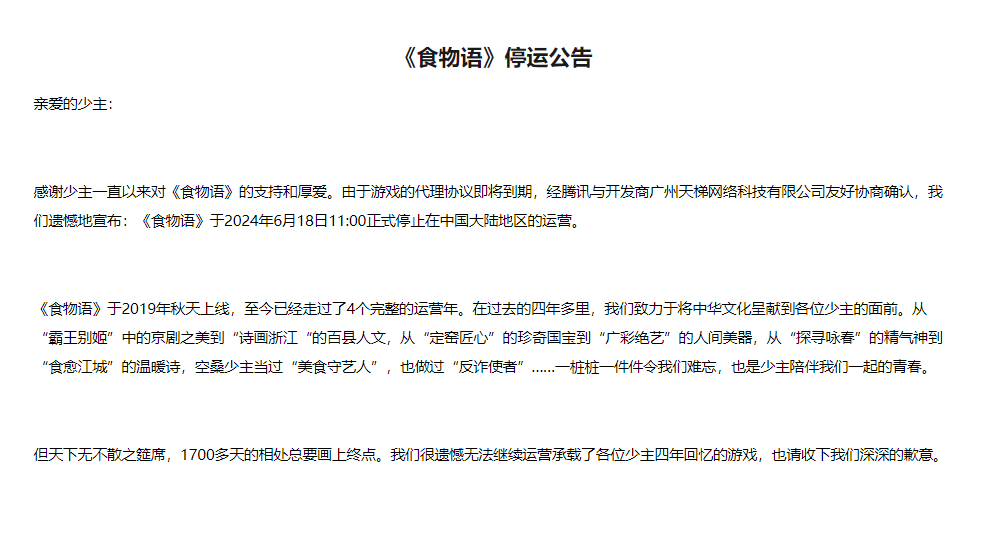 《食物语》停运公告

亲爱的少主：

感谢少主一直以来对《食物语》的支持和厚爱。由于游戏的代理协议即将到期，经腾讯与开发商广州天梯网络科技有限公司友好协商确认，我们遗憾地宣布：《食物语》于2024年6月18日11:00正式停止在中国大陆地区的运营。

《食物语》于2019年秋天上线，至今已经走过了4个完整的运营年。在过去的四年多里，我们致力于将中华文化呈献到各位少主的面前。从“霸王别姬”中的京剧之美到“诗画浙江“的百县人文，从“定窑匠心”的珍奇国宝到“广彩绝艺”的人间美器，从“探寻咏春”的精气神到“食愈江城”的温暖诗，空桑少主当过“美食守艺人”，也做过“反诈使者”……一桩桩一件件令我们难忘，也是少主陪伴我们一起的青春。

但天下无不散之筵席，1700多天的相处总要画上终点。我们很遗憾无法继续运营承载了各位少主四年回忆的游戏，也请收下我们深深的歉意。